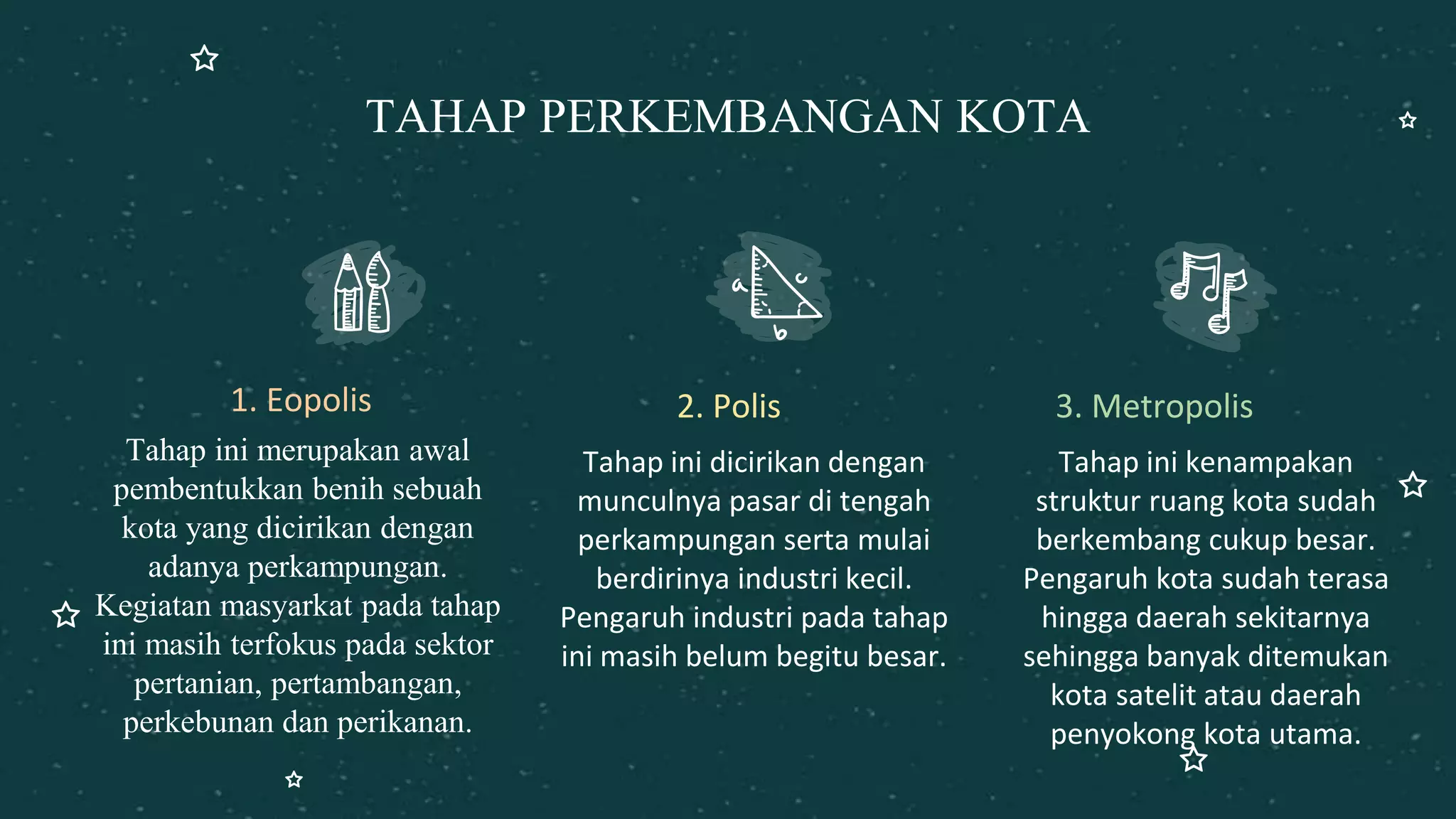 TAHAP PERKEMBANGAN KOTA

a
c
b

1. Eopolis

Tahap ini merupakan awal pembentukkan benih sebuah kota yang dicirikan dengan adanya perkampungan. Kegiatan masyarkat pada tahap ini masih terfokus pada sektor pertanian, pertambangan, perkebunan dan perikanan.

2. Polis

Tahap ini dicirikan dengan munculnya pasar di tengah perkampungan serta mulai berdirinya industri kecil. Pengaruh industri pada tahap ini masih belum begitu besar.

3. Metropolis

Tahap ini kenampakan struktur ruang kota sudah berkembang cukup besar. Pengaruh kota sudah terasa hingga daerah sekitarnya sehingga banyak ditemukan kota satelit atau daerah penyokong kota utama.